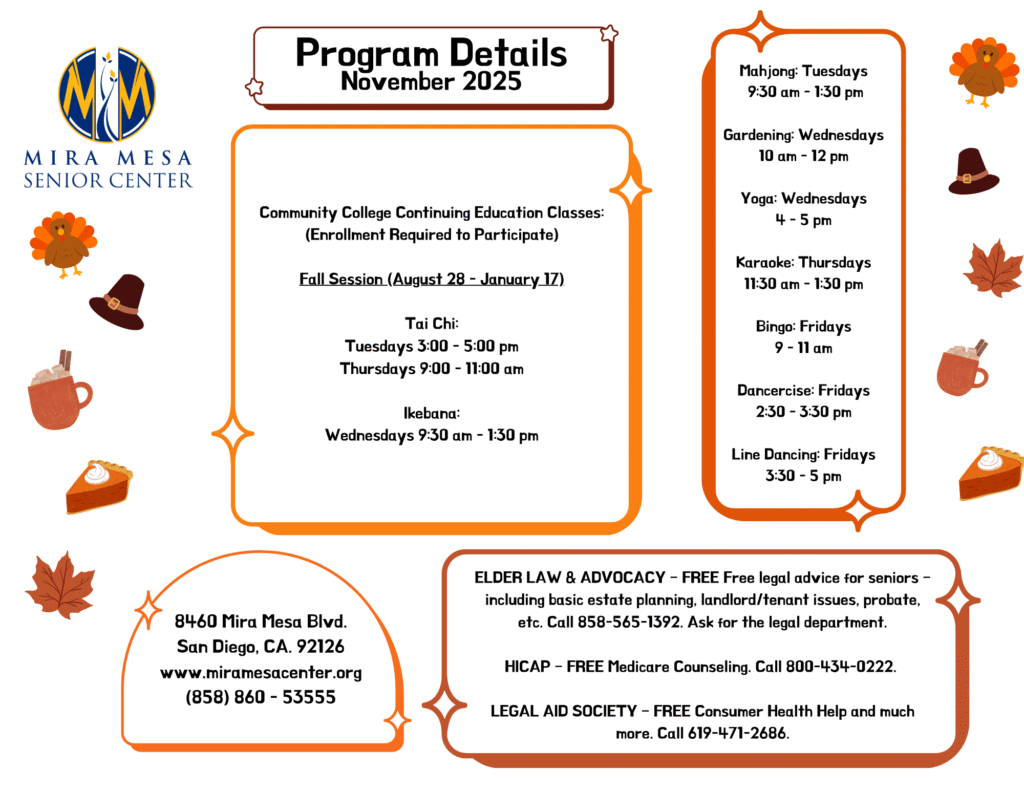 MIRA MESA
SENIOR CENTER

Program Details
November 2025

Community College Continuing Education Classes:
(Enrollment Required to Participate)

Fall Session (August 28 - January 17)

Tai Chi:
Tuesdays 3:00 - 5:00 pm
Thursdays 9:00 - 11:00 am

Ikebana:
Wednesdays 9:30 am - 1:30 pm

Mahjong: Tuesdays
9:30 am - 1:30 pm

Gardening: Wednesdays
10 am - 12 pm

Yoga: Wednesdays
4 - 5 pm

Karaoke: Thursdays
11:30 am - 1:30 pm

Bingo: Fridays
9 - 11 am

Dancercise: Fridays
2:30 - 3:30 pm

Line Dancing: Fridays
3:30 - 5 pm

8460 Mira Mesa Blvd.
San Diego, CA. 92126
www.miramesacenter.org
(858) 860 - 53555

ELDER LAW & ADVOCACY - FREE Free legal advice for seniors - including basic estate planning, landlord/tenant issues, probate, etc. Call 858-565-1392. Ask for the legal department.

HICAP - FREE Medicare Counseling. Call 800-434-0222.

LEGAL AID SOCIETY - FREE Consumer Health Help and much more. Call 619-471-2686.